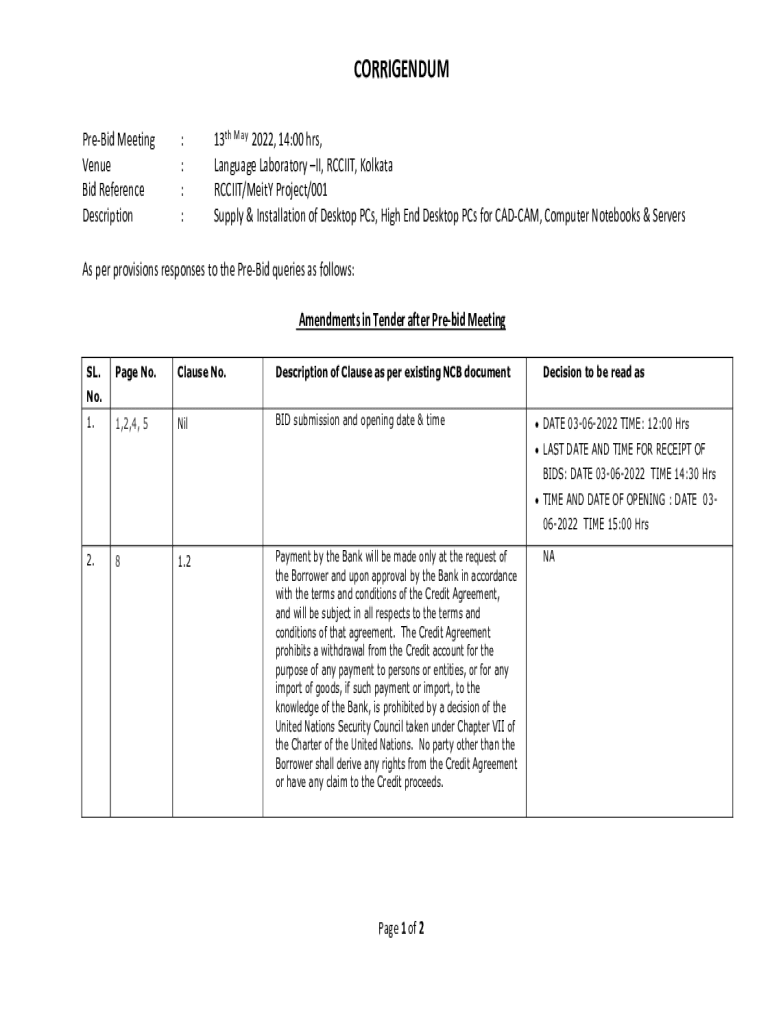 CORRIGENDUM

Pre-Bid Meeting : 13$^{th\ May}$ 2022, 14:00 hrs,
Venue : Language Laboratory –II, RCCIIT, Kolkata
Bid Reference : RCCIIT/MeitY Project/001
Description : Supply & Installation of Desktop PCs, High End Desktop PCs for CAD-CAM, Computer Notebooks & Servers

As per provisions responses to the Pre-Bid queries as follows:

Amendments in Tender after Pre-bid Meeting

| SL. No. | Page No. | Clause No. | Description of Clause as per existing NCB document | Decision to be read as |
|---|---|---|---|---|
| 1. | 1,2,4, 5 | Nil | BID submission and opening date & time | • DATE 03-06-2022 TIME: 12:00 Hrs • LAST DATE AND TIME FOR RECEIPT OF BIDS: DATE 03-06-2022 TIME 14:30 Hrs • TIME AND DATE OF OPENING : DATE 03-06-2022 TIME 15:00 Hrs |
| 2. | 8 | 1.2 | Payment by the Bank will be made only at the request of the Borrower and upon approval by the Bank in accordance with the terms and conditions of the Credit Agreement, and will be subject in all respects to the terms and conditions of that agreement. The Credit Agreement prohibits a withdrawal from the Credit account for the purpose of any payment to persons or entities, or for any import of goods, if such payment or import, to the knowledge of the Bank, is prohibited by a decision of the United Nations Security Council taken under Chapter VII of the Charter of the United Nations. No party other than the Borrower shall derive any rights from the Credit Agreement or have any claim to the Credit proceeds. | NA |

Page 1 of 2